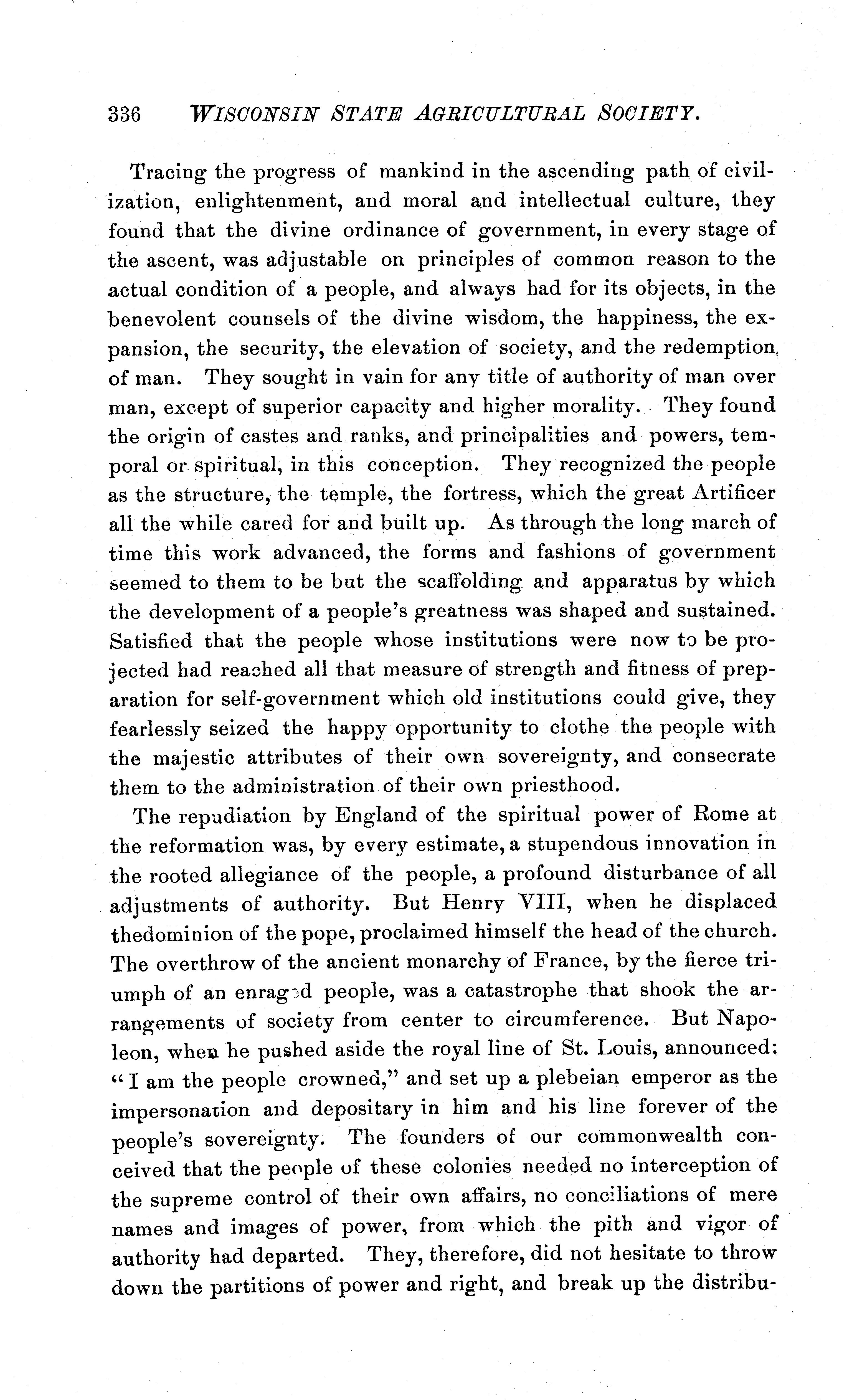 336 WISCONSIN STATE AGRICULTURAL SOCIETY.

Tracing the progress of mankind in the ascending path of civilization, enlightenment, and moral and intellectual culture, they found that the divine ordinance of government, in every stage of the ascent, was adjustable on principles of common reason to the actual condition of a people, and always had for its objects, in the benevolent counsels of the divine wisdom, the happiness, the expansion, the security, the elevation of society, and the redemption of man. They sought in vain for any title of authority of man over man, except of superior capacity and higher morality. They found the origin of castes and ranks, and principalities and powers, temporal or spiritual, in this conception. They recognized the people as the structure, the temple, the fortress, which the great Artificer all the while cared for and built up. As through the long march of time this work advanced, the forms and fashions of government seemed to them to be but the scaffolding and apparatus by which the development of a people's greatness was shaped and sustained. Satisfied that the people whose institutions were now to be projected had reached all that measure of strength and fitness of preparation for self-government which old institutions could give, they fearlessly seized the happy opportunity to clothe the people with the majestic attributes of their own sovereignty, and consecrate them to the administration of their own priesthood.

The repudiation by England of the spiritual power of Rome at the reformation was, by every estimate, a stupendous innovation in the rooted allegiance of the people, a profound disturbance of all adjustments of authority. But Henry VIII, when he displaced thedominion of the pope, proclaimed himself the head of the church. The overthrow of the ancient monarchy of France, by the fierce triumph of an enraged people, was a catastrophe that shook the arrangements of society from center to circumference. But Napoleon, when he pushed aside the royal line of St. Louis, announced: "I am the people crowned," and set up a plebeian emperor as the impersonation and depositary in him and his line forever of the people's sovereignty. The founders of our commonwealth conceived that the people of these colonies needed no interception of the supreme control of their own affairs, no conciliations of mere names and images of power, from which the pith and vigor of authority had departed. They, therefore, did not hesitate to throw down the partitions of power and right, and break up the distribu-